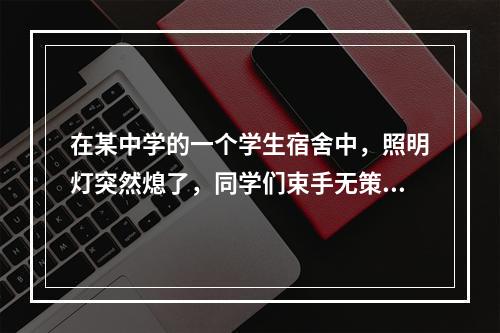 在某中学的一个学生宿舍中，照明灯突然熄了，同学们束手无策...